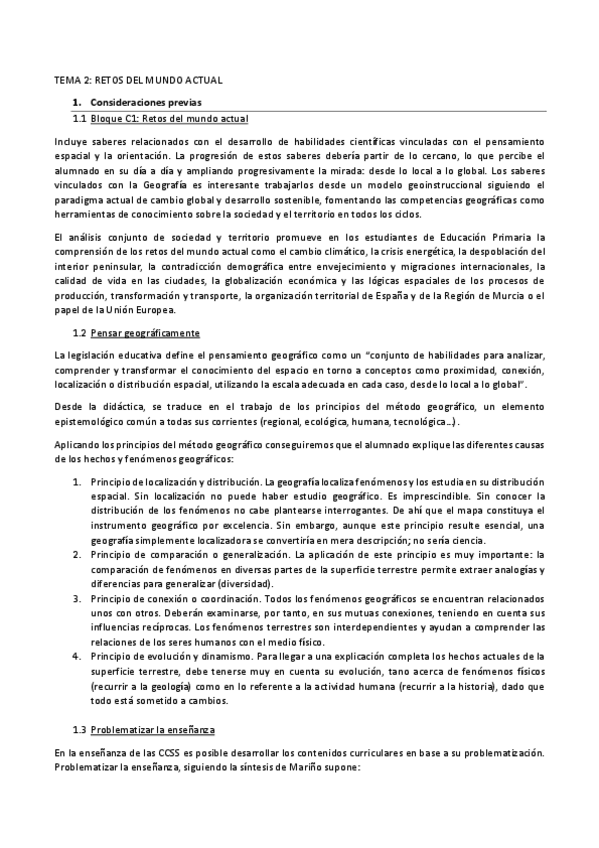 TEMA 2: RETOS DEL MUNDO ACTUAL

1. Consideraciones previas

1.1 Bloque C1: Retos del mundo actual

Incluye saberes relacionados con el desarrollo de habilidades científicas vinculadas con el pensamiento espacial y la orientación. La progresión de estos saberes debería partir de lo cercano, lo que percibe el alumnado en su día a día y ampliando progresivamente la mirada: desde lo local a lo global. Los saberes vinculados con la Geografía es interesante trabajarlos desde un modelo geoinstruccional siguiendo el paradigma actual de cambio global y desarrollo sostenible, fomentando las competencias geográficas como herramientas de conocimiento sobre la sociedad y el territorio en todos los ciclos.

El análisis conjunto de sociedad y territorio promueve en los estudiantes de Educación Primaria la comprensión de los retos del mundo actual como el cambio climático, la crisis energética, la despoblación del interior peninsular, la contradicción demográfica entre envejecimiento y migraciones internacionales, la calidad de vida en las ciudades, la globalización económica y las lógicas espaciales de los procesos de producción, transformación y transporte, la organización territorial de España y de la Región de Murcia o el papel de la Unión Europea.

1.2 Pensar geográficamente

La legislación educativa define el pensamiento geográfico como un "conjunto de habilidades para analizar, comprender y transformar el conocimiento del espacio en torno a conceptos como proximidad, conexión, localización o distribución espacial, utilizando la escala adecuada en cada caso, desde lo local a lo global".

Desde la didáctica, se traduce en el trabajo de los principios del método geográfico, un elemento epistemológico común a todas sus corrientes (regional, ecológica, humana, tecnológica…).

Aplicando los principios del método geográfico conseguiremos que el alumnado explique las diferentes causas de los hechos y fenómenos geográficos:

1. Principio de localización y distribución. La geografía localiza fenómenos y los estudia en su distribución espacial. Sin localización no puede haber estudio geográfico. Es imprescindible. Sin conocer la distribución de los fenómenos no cabe plantearse interrogantes. De ahí que el mapa constituya el instrumento geográfico por excelencia. Sin embargo, aunque este principio resulte esencial, una geografía simplemente localizadora se convertiría en mera descripción; no sería ciencia.
2. Principio de comparación o generalización. La aplicación de este principio es muy importante: la comparación de fenómenos en diversas partes de la superficie terrestre permite extraer analogías y diferencias para generalizar (diversidad).
3. Principio de conexión o coordinación. Todos los fenómenos geográficos se encuentran relacionados unos con otros. Deberán examinarse, por tanto, en sus mutuas conexiones, teniendo en cuenta sus influencias recíprocas. Los fenómenos terrestres son interdependientes y ayudan a comprender las relaciones de los seres humanos con el medio físico.
4. Principio de evolución y dinamismo. Para llegar a una explicación completa los hechos actuales de la superficie terrestre, debe tenerse muy en cuenta su evolución, tano acerca de fenómenos físicos (recurrir a la geología) como en lo referente a la actividad humana (recurrir a la historia), dado que todo está sometido a cambios.

1.3 Problematizar la enseñanza

En la enseñanza de las CCSS es posible desarrollar los contenidos curriculares en base a su problematización. Problematizar la enseñanza, siguiendo la síntesis de Mariño supone: